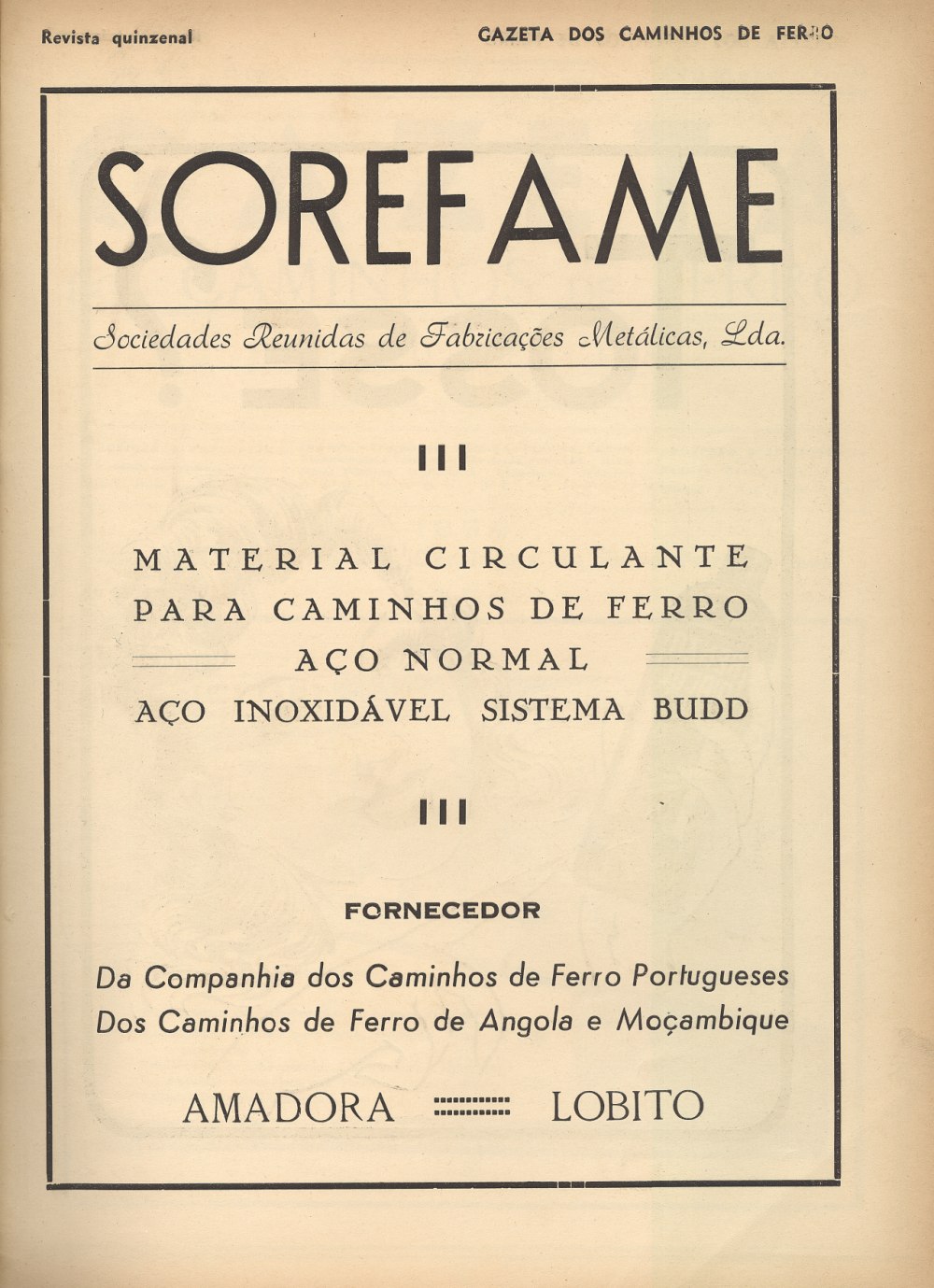 Revista quinzenal

GAZETA DOS CAMINHOS DE FERRO

SOREFAME

Sociedades Reunidas de Fabricações Metálicas, Lda.

III

MATERIAL CIRCULANTE
PARA CAMINHOS DE FERRO
AÇO NORMAL
AÇO INOXIDÁVEL SISTEMA BUDD

III

FORNECEDOR

Da Companhia dos Caminhos de Ferro Portugueses
Dos Caminhos de Ferro de Angola e Moçambique

AMADORA LOBITO